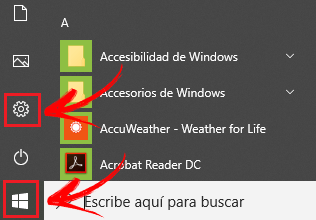 A

Accesibilidad de Windows

Accesorios de Windows

AccuWeather - Weather for Life

Acrobat Reader DC

Escribe aquí para buscar